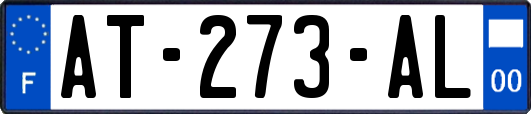 F
AT-273-AL
00